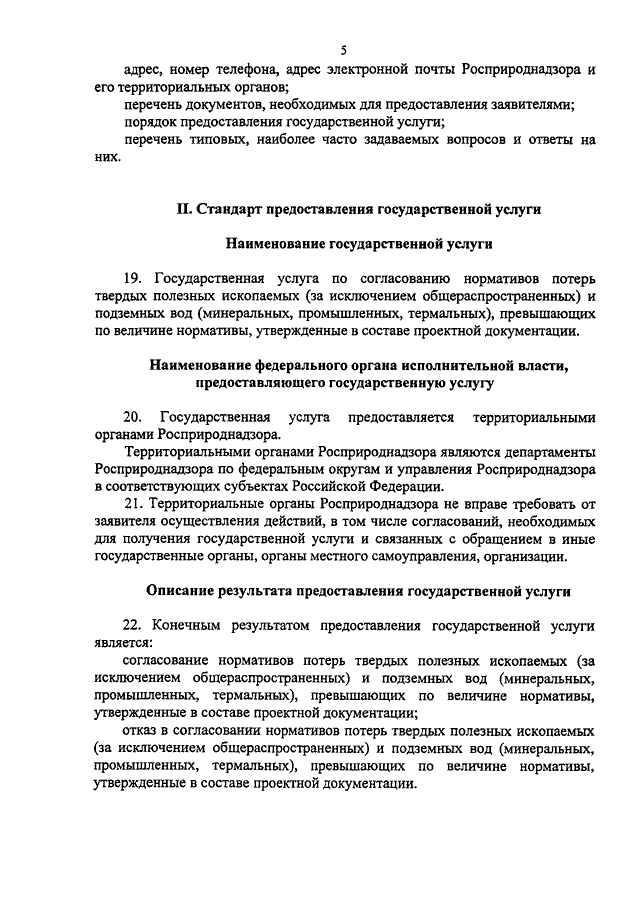 5

адрес, номер телефона, адрес электронной почты Росприроднадзора и его территориальных органов;

перечень документов, необходимых для предоставления заявителями;

порядок предоставления государственной услуги;

перечень типовых, наиболее часто задаваемых вопросов и ответы на них.

II. Стандарт предоставления государственной услуги

Наименование государственной услуги

19. Государственная услуга по согласованию нормативов потерь твердых полезных ископаемых (за исключением общераспространенных) и подземных вод (минеральных, промышленных, термальных), превышающих по величине нормативы, утвержденные в составе проектной документации.

Наименование федерального органа исполнительной власти, предоставляющего государственную услугу

20. Государственная услуга предоставляется территориальными органами Росприроднадзора.

Территориальными органами Росприроднадзора являются департаменты Росприроднадзора по федеральным округам и управления Росприроднадзора в соответствующих субъектах Российской Федерации.

21. Территориальные органы Росприроднадзора не вправе требовать от заявителя осуществления действий, в том числе согласований, необходимых для получения государственной услуги и связанных с обращением в иные государственные органы, органы местного самоуправления, организации.

Описание результата предоставления государственной услуги

22. Конечным результатом предоставления государственной услуги является:

согласование нормативов потерь твердых полезных ископаемых (за исключением общераспространенных) и подземных вод (минеральных, промышленных, термальных), превышающих по величине нормативы, утвержденные в составе проектной документации;

отказ в согласовании нормативов потерь твердых полезных ископаемых (за исключением общераспространенных) и подземных вод (минеральных, промышленных, термальных), превышающих по величине нормативы, утвержденные в составе проектной документации.